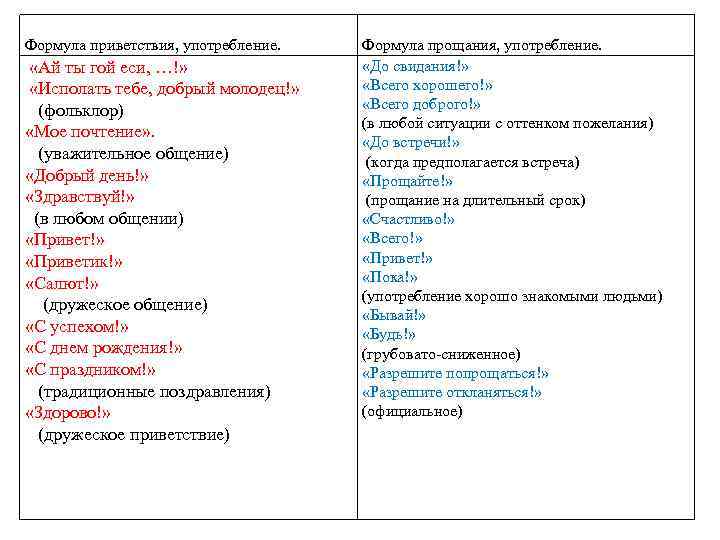 | Формула приветствия, употребление. | Формула прощания, употребление. |
|---|---|
| «Ай ты гой еси, …!» «Исполать тебе, добрый молодец!» (фольклор) «Мое почтение». (уважительное общение) «Добрый день!» «Здравствуй!» (в любом общении) «Привет!» «Приветик!» «Салют!» (дружеское общение) «С успехом!» «С днем рождения!» «С праздником!» (традиционные поздравления) «Здорово!» (дружеское приветствие) | «До свидания!» «Всего хорошего!» «Всего доброго!» (в любой ситуации с оттенком пожелания) «До встречи!» (когда предполагается встреча) «Прощайте!» (прощание на длительный срок) «Счастливо!» «Всего!» «Привет!» «Пока!» (употребление хорошо знакомыми людьми) «Бывай!» «Будь!» (грубовато-сниженное) «Разрешите попрощаться!» «Разрешите откланяться!» (официальное) |